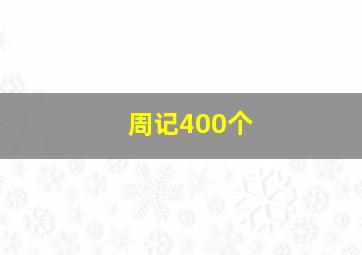 周记400个